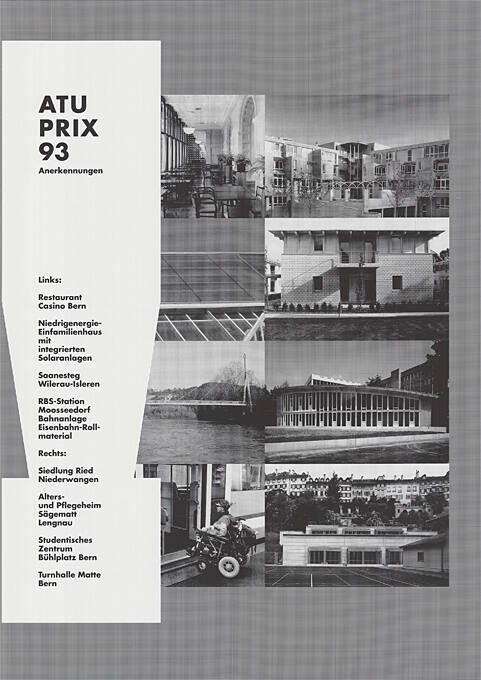 ATU
PRIX
93
Anerkennungen

Links:

Restaurant Casino Bern

Niedrigenergie-Einfamilienhaus mit integrierten Solaranlagen

Saanesteg Wilerau-Isleren

RBS-Station Moosseedorf Bahnanlage Eisenbahn-Rollmaterial

Rechts:

Siedlung Ried Niederwangen

Alters- und Pflegeheim Sägematt Lengnau

Studentisches Zentrum Bühlplatz Bern

Turnhalle Matte Bern